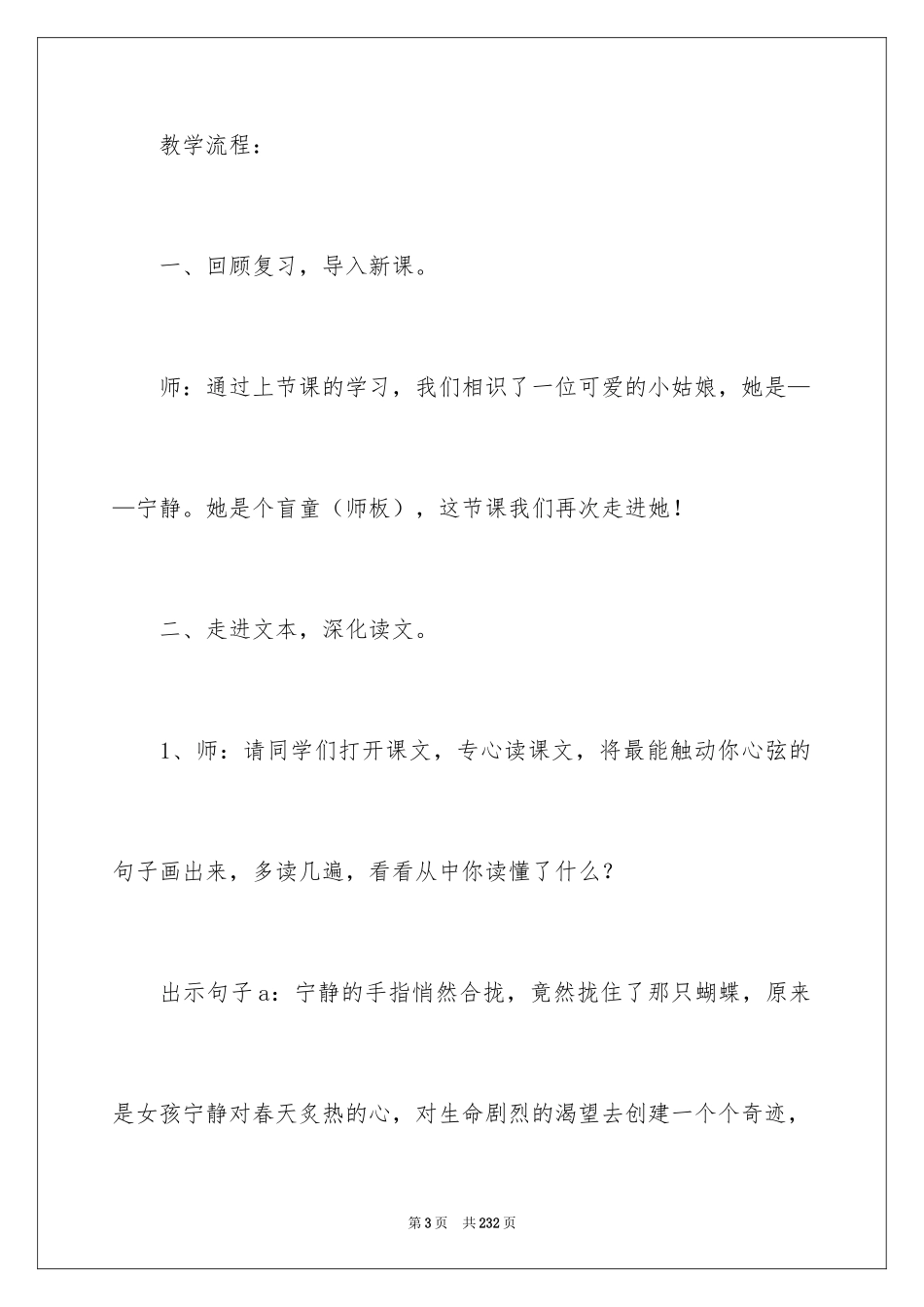 教学流程：

一、回顾复习，导入新课。

师：通过上节课的学习，我们相识了一位可爱的小姑娘，她是——宁静。她是个盲童（师板），这节课我们再次走进她！

二、走进文本，深化读文。

1、师：请同学们打开课文，专心读课文，将最能触动你心弦的句子画出来，多读几遍，看看从中你读懂了什么？

出示句子a：宁静的手指悄然合拢，竟然拢住了那只蝴蝶，原来是女孩宁静对春天炙热的心，对生命剧烈的渴望去创建一个个奇迹，

第3页 共232页